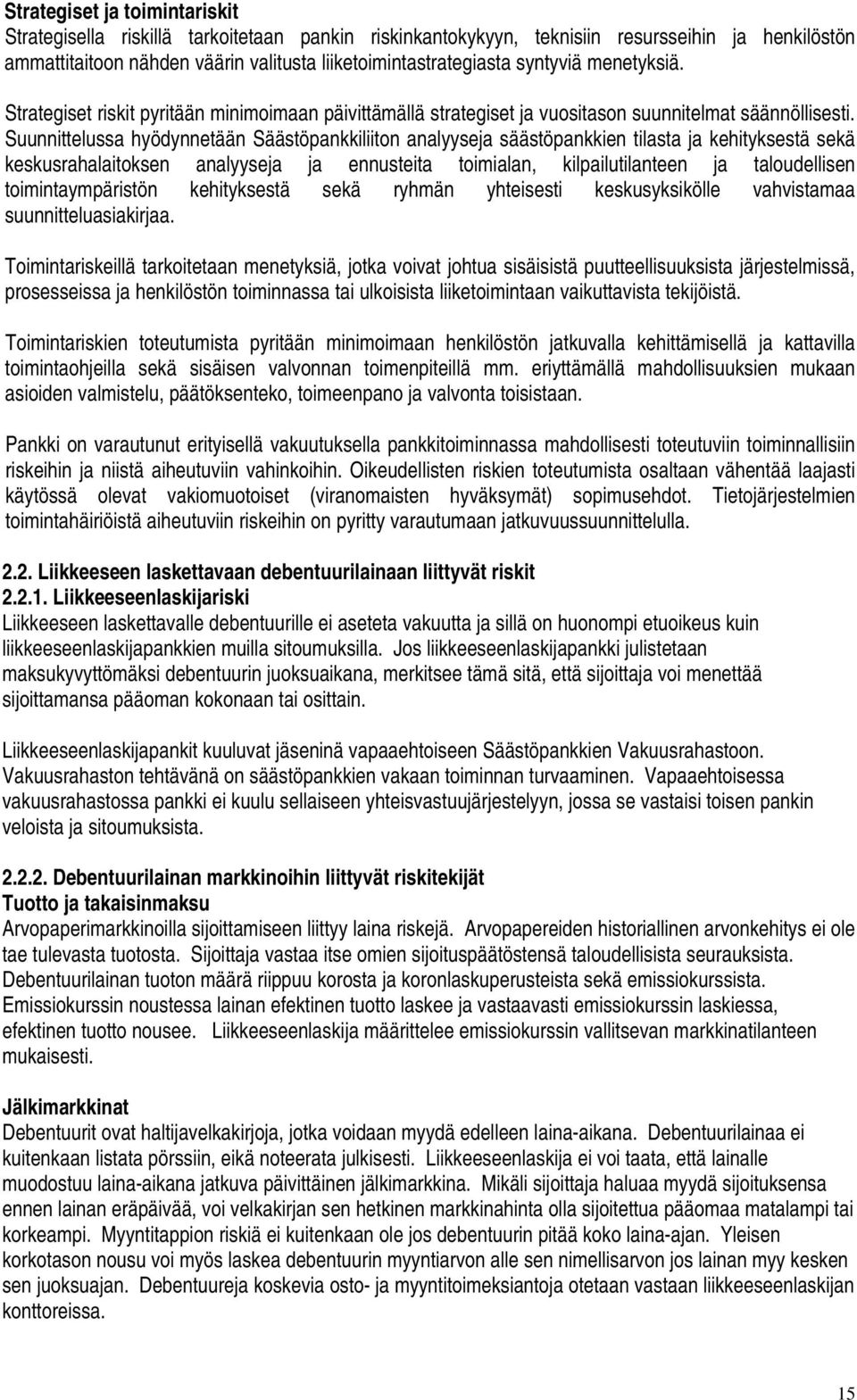 **Strategiset ja toimintariskit**
Strategisella riskillä tarkoitetaan pankin riskinkantokykyyn, teknisiin resursseihin ja henkilöstön ammattitaitoon nähden väärin valitusta liiketoimintastrategiasta syntyviä menetyksiä.

Strategiset riskit pyritään minimoimaan päivittämällä strategiset ja vuositason suunnitelmat säännöllisesti. Suunnittelussa hyödynnetään Säästöpankkiliiton analyyseja säästöpankkien tilasta ja kehityksestä sekä keskusrahalaitoksen analyyseja ja ennusteita toimialan, kilpailutilanteen ja taloudellisen toimintaympäristön kehityksestä sekä ryhmän yhteisesti keskusyksikölle vahvistamaa suunnitteluasiakirjaa.

Toimintariskeillä tarkoitetaan menetyksiä, jotka voivat johtua sisäisistä puutteellisuuksista järjestelmissä, prosesseissa ja henkilöstön toiminnassa tai ulkoisista liiketoimintaan vaikuttavista tekijöistä.

Toimintariskien toteutumista pyritään minimoimaan henkilöstön jatkuvalla kehittämisellä ja kattavilla toimintaohjeilla sekä sisäisen valvonnan toimenpiteillä mm. eriyttämällä mahdollisuuksien mukaan asioiden valmistelu, päätöksenteko, toimeenpano ja valvonta toisistaan.

Pankki on varautunut erityisellä vakuutuksella pankkitoiminnassa mahdollisesti toteutuviin toiminnallisiin riskeihin ja niistä aiheutuviin vahinkoihin. Oikeudellisten riskien toteutumista osaltaan vähentää laajasti käytössä olevat vakiomuotoiset (viranomaisten hyväksymät) sopimusehdot. Tietojärjestelmien toimintahäiriöistä aiheutuviin riskeihin on pyritty varautumaan jatkuvuussuunnittelulla.

**2.2. Liikkeeseen laskettavaan debentuurilainaan liittyvät riskit**
**2.2.1. Liikkeeseenlaskijariski**
Liikkeeseen laskettavalle debentuurille ei aseteta vakuutta ja sillä on huonompi etuoikeus kuin liikkeeseenlaskijapankkien muilla sitoumuksilla. Jos liikkeeseenlaskijapankki julistetaan maksukyvyttömäksi debentuurin juoksuaikana, merkitsee tämä sitä, että sijoittaja voi menettää sijoittamansa pääoman kokonaan tai osittain.

Liikkeeseenlaskijapankit kuuluvat jäseninä vapaaehtoiseen Säästöpankkien Vakuusrahastoon. Vakuusrahaston tehtävänä on säästöpankkien vakaan toiminnan turvaaminen. Vapaaehtoisessa vakuusrahastossa pankki ei kuulu sellaiseen yhteisvastuujärjestelyyn, jossa se vastaisi toisen pankin veloista ja sitoumuksista.

**2.2.2. Debentuurilainan markkinoihin liittyvät riskitekijät**
**Tuotto ja takaisinmaksu**
Arvopaperimarkkinoilla sijoittamiseen liittyy laina riskejä. Arvopapereiden historiallinen arvonkehitys ei ole tae tulevasta tuotosta. Sijoittaja vastaa itse omien sijoituspäätöstensä taloudellisista seurauksista. Debentuurilainan tuoton määrä riippuu korosta ja koronlaskuperusteista sekä emissiokurssista. Emissiokurssin noustessa lainan efektinen tuotto laskee ja vastaavasti emissiokurssin laskiessa, efektinen tuotto nousee. Liikkeeseenlaskija määrittelee emissiokurssin vallitsevan markkinatilanteen mukaisesti.

**Jälkimarkkinat**
Debentuurit ovat haltijavelkakirjoja, jotka voidaan myydä edelleen laina-aikana. Debentuurilainaa ei kuitenkaan listata pörssiin, eikä noteerata julkisesti. Liikkeeseenlaskija ei voi taata, että lainalle muodostuu laina-aikana jatkuva päivittäinen jälkimarkkina. Mikäli sijoittaja haluaa myydä sijoituksensa ennen lainan eräpäivää, voi velkakirjan sen hetkinen markkinahinta olla sijoitettua pääomaa matalampi tai korkeampi. Myyntitappion riskiä ei kuitenkaan ole jos debentuurin pitää koko laina-ajan. Yleisen korkotason nousu voi myös laskea debentuurin myyntiarvon alle sen nimellisarvon jos lainan myy kesken sen juoksuajan. Debentuureja koskevia osto- ja myyntitoimeksiantoja otetaan vastaan liikkeeseenlaskijan konttoreissa.

15